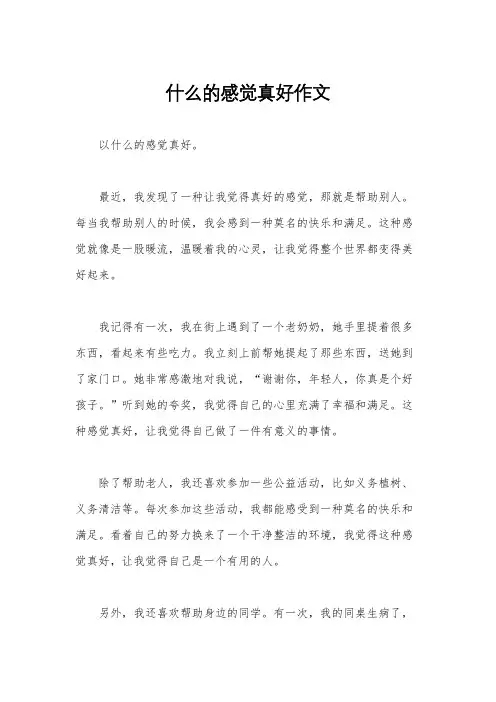 什么的感觉真好作文

以什么的感觉真好。

最近，我发现了一种让我觉得真好的感觉，那就是帮助别人。每当我帮助别人的时候，我会感到一种莫名的快乐和满足。这种感觉就像是一股暖流，温暖着我的心灵，让我觉得整个世界都变得美好起来。

我记得有一次，我在街上遇到了一个老奶奶，她手里提着很多东西，看起来有些吃力。我立刻上前帮她提起了那些东西，送她到了家门口。她非常感激地对我说，“谢谢你，年轻人，你真是个好孩子。”听到她的夸奖，我觉得自己的心里充满了幸福和满足。这种感觉真好，让我觉得自己做了一件有意义的事情。

除了帮助老人，我还喜欢参加一些公益活动，比如义务植树、义务清洁等。每次参加这些活动，我都能感受到一种莫名的快乐和满足。看着自己的努力换来了一个干净整洁的环境，我觉得这种感觉真好，让我觉得自己是一个有用的人。

另外，我还喜欢帮助身边的同学。有一次，我的同桌生病了，